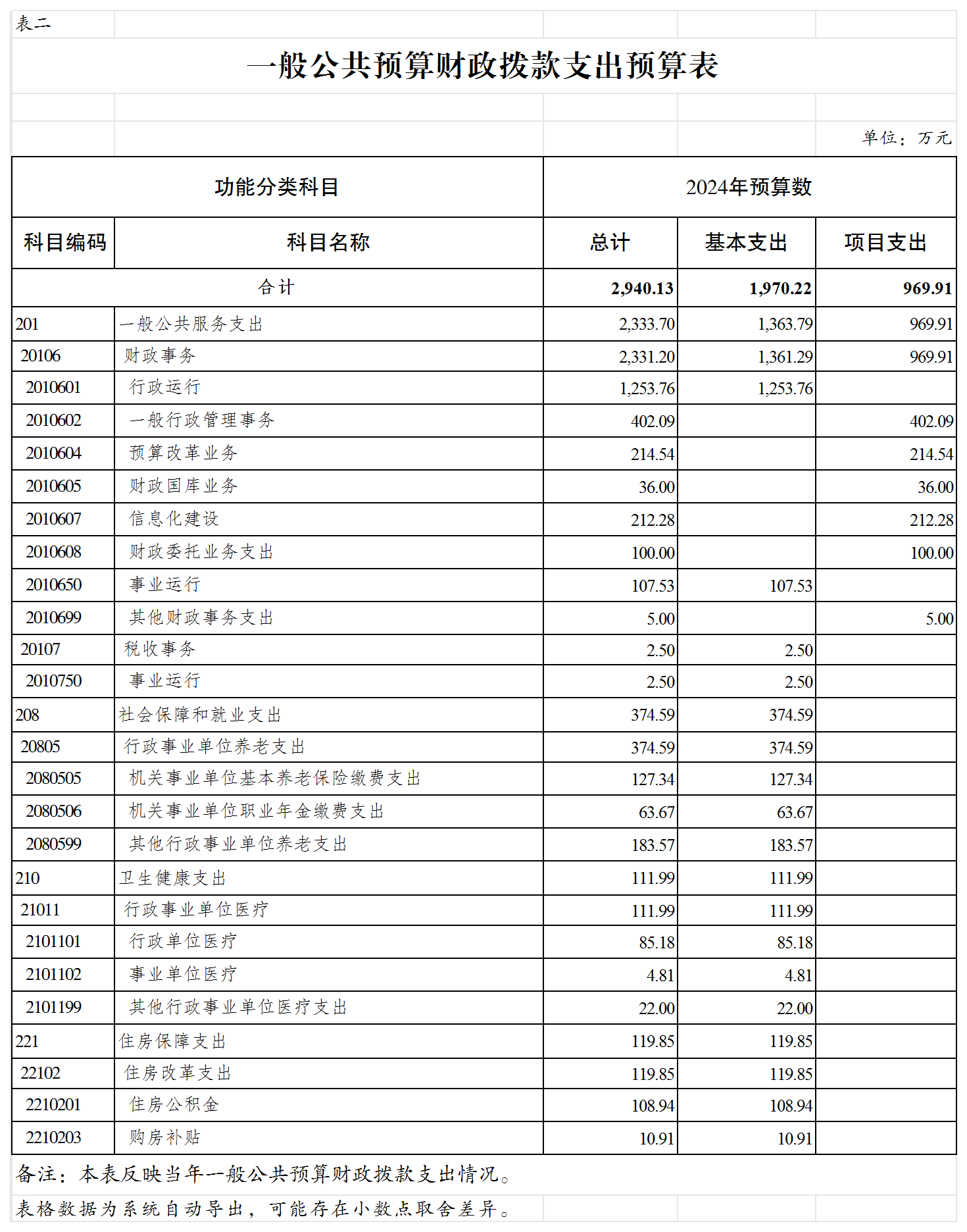 表二

一般公共预算财政拨款支出预算表

单位：万元

| 功能分类科目 | | 2024年预算数 | | |
|---|---|---|---|---|
| 科目编码 | 科目名称 | 总计 | 基本支出 | 项目支出 |
| 合计 | | 2,940.13 | 1,970.22 | 969.91 |
| 201 | 一般公共服务支出 | 2,333.70 | 1,363.79 | 969.91 |
| 20106 | 财政事务 | 2,331.20 | 1,361.29 | 969.91 |
| 2010601 | 行政运行 | 1,253.76 | 1,253.76 | |
| 2010602 | 一般行政管理事务 | 402.09 | | 402.09 |
| 2010604 | 预算改革业务 | 214.54 | | 214.54 |
| 2010605 | 财政国库业务 | 36.00 | | 36.00 |
| 2010607 | 信息化建设 | 212.28 | | 212.28 |
| 2010608 | 财政委托业务支出 | 100.00 | | 100.00 |
| 2010650 | 事业运行 | 107.53 | 107.53 | |
| 2010699 | 其他财政事务支出 | 5.00 | | 5.00 |
| 20107 | 税收事务 | 2.50 | 2.50 | |
| 2010750 | 事业运行 | 2.50 | 2.50 | |
| 208 | 社会保障和就业支出 | 374.59 | 374.59 | |
| 20805 | 行政事业单位养老支出 | 374.59 | 374.59 | |
| 2080505 | 机关事业单位基本养老保险缴费支出 | 127.34 | 127.34 | |
| 2080506 | 机关事业单位职业年金缴费支出 | 63.67 | 63.67 | |
| 2080599 | 其他行政事业单位养老支出 | 183.57 | 183.57 | |
| 210 | 卫生健康支出 | 111.99 | 111.99 | |
| 21011 | 行政事业单位医疗 | 111.99 | 111.99 | |
| 2101101 | 行政单位医疗 | 85.18 | 85.18 | |
| 2101102 | 事业单位医疗 | 4.81 | 4.81 | |
| 2101199 | 其他行政事业单位医疗支出 | 22.00 | 22.00 | |
| 221 | 住房保障支出 | 119.85 | 119.85 | |
| 22102 | 住房改革支出 | 119.85 | 119.85 | |
| 2210201 | 住房公积金 | 108.94 | 108.94 | |
| 2210203 | 购房补贴 | 10.91 | 10.91 | |

备注：本表反映当年一般公共预算财政拨款支出情况。
表格数据为系统自动导出，可能存在小数点取舍差异。